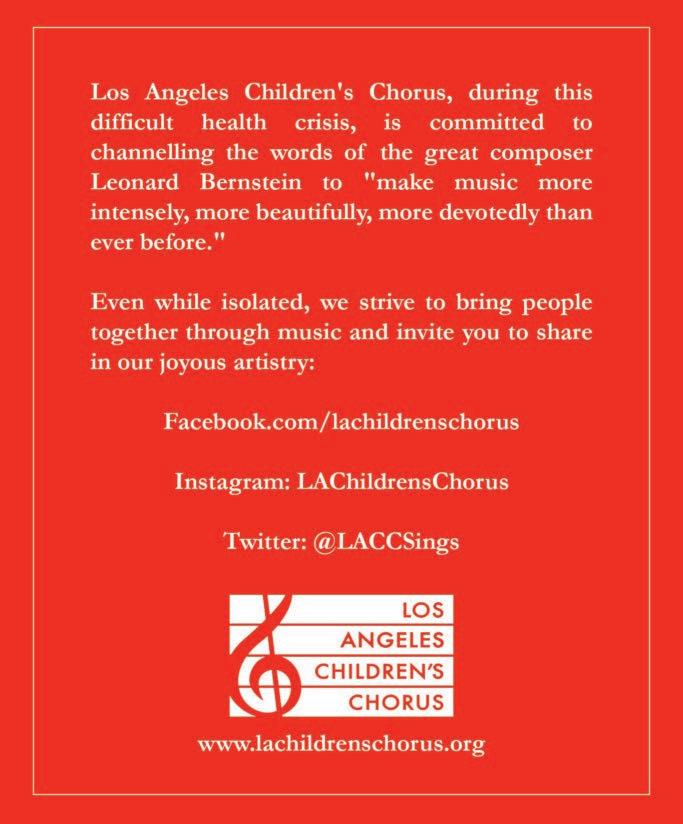 Los Angeles Children's Chorus, during this difficult health crisis, is committed to channelling the words of the great composer Leonard Bernstein to "make music more intensely, more beautifully, more devotedly than ever before."

Even while isolated, we strive to bring people together through music and invite you to share in our joyous artistry:

Facebook.com/lachildrenschorus

Instagram: LAChildrensChorus

Twitter: @LACCSings

LOS
ANGELES
CHILDREN'S
CHORUS

www.lachildrenschorus.org